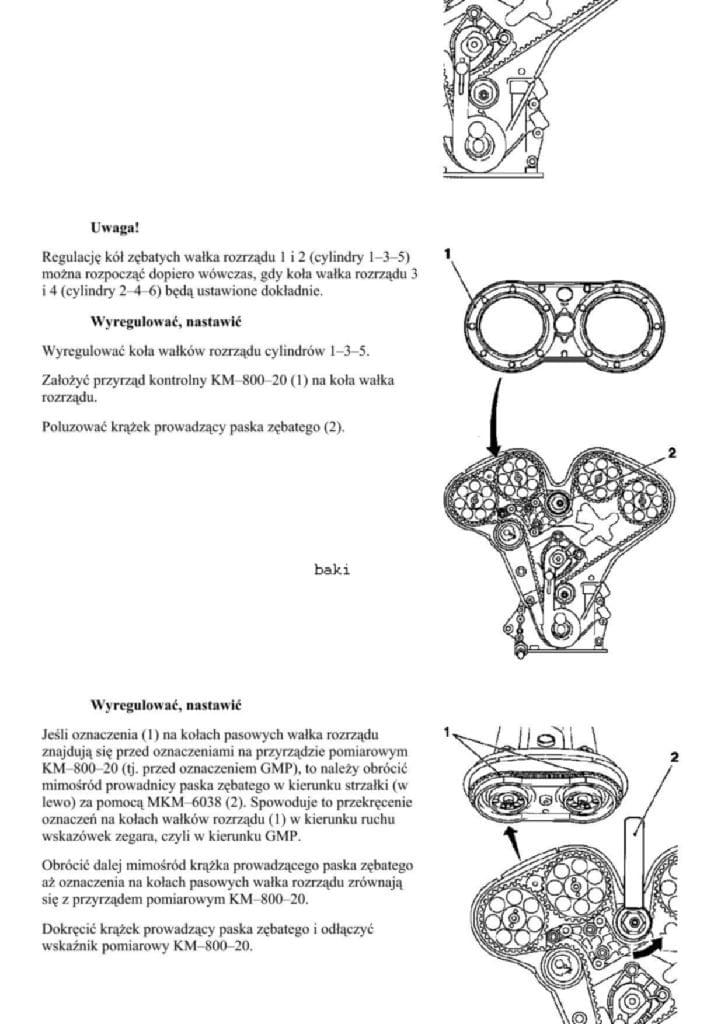 Uwaga!

Regulację kół zębatych wałka rozrządu 1 i 2 (cylindry 1–3–5) można rozpocząć dopiero wówczas, gdy koła wałka rozrządu 3 i 4 (cylindry 2–4–6) będą ustawione dokładnie.

Wyregulować, nastawić

Wyregulować koła wałków rozrządu cylindrów 1–3–5.

Założyć przyrząd kontrolny KM–800–20 (1) na koła wałka rozrządu.

Poluzować krążek prowadzący paska zębatego (2).

1

2

baki

Wyregulować, nastawić

Jeśli oznaczenia (1) na kołach pasowych wałka rozrządu znajdują się przed oznaczeniami na przyrządzie pomiarowym KM–800–20 (tj. przed oznaczeniem GMP), to należy obrócić mimośród prowadnicy paska zębatego w kierunku strzałki (w lewo) za pomocą MKM–6038 (2). Spowoduje to przekręcenie oznaczeń na kołach wałków rozrządu (1) w kierunku ruchu wskazówek zegara, czyli w kierunku GMP.

Obrócić dalej mimośród krążka prowadzącego paska zębatego aż oznaczenia na kołach pasowych wałka rozrządu zrównają się z przyrządem pomiarowym KM–800–20.

Dokręcić krążek prowadzący paska zębatego i odłączyć wskaźnik pomiarowy KM–800–20.

1

2